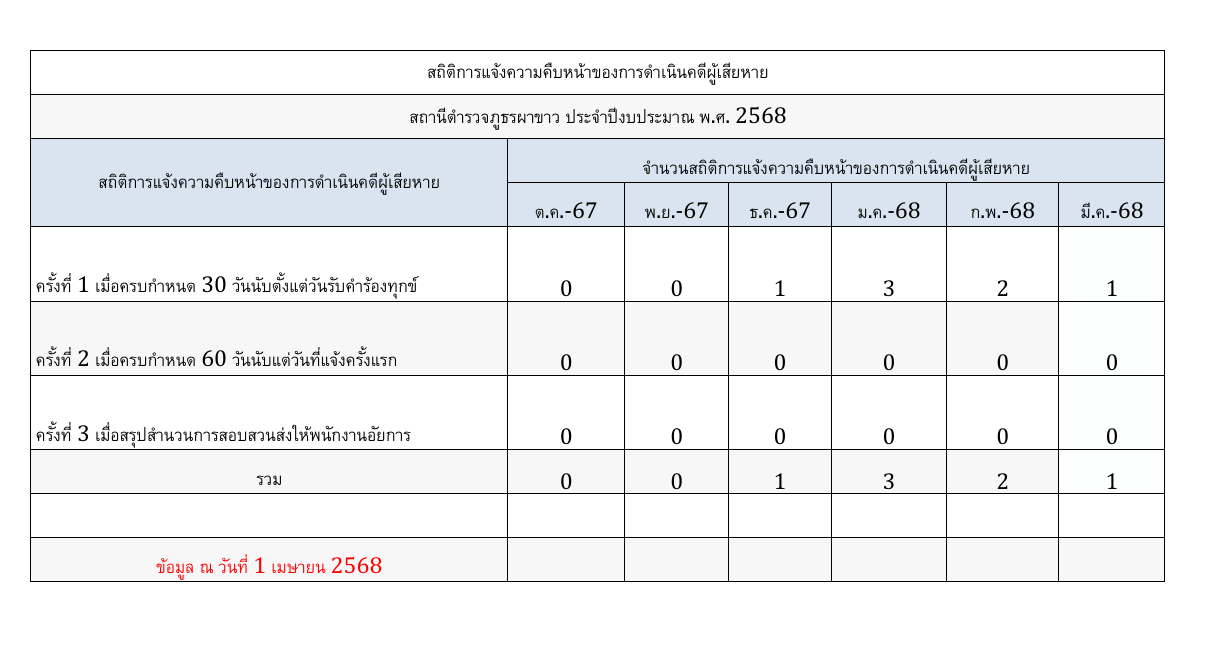 สถิติการแจ้งความคืบหน้าของการดำเนินคดีผู้เสียหาย

สถานีตำรวจภูธรผาขาว ประจำปีงบประมาณ พ.ศ. 2568

| สถิติการแจ้งความคืบหน้าของการดำเนินคดีผู้เสียหาย | จำนวนสถิติการแจ้งความคืบหน้าของการดำเนินคดีผู้เสียหาย | | | | | |
|---|---|---|---|---|---|---|
| | ต.ค.-67 | พ.ย.-67 | ธ.ค.-67 | ม.ค.-68 | ก.พ.-68 | มี.ค.-68 |
| ครั้งที่ 1 เมื่อครบกำหนด 30 วันนับตั้งแต่วันรับคำร้องทุกข์ | 0 | 0 | 1 | 3 | 2 | 1 |
| ครั้งที่ 2 เมื่อครบกำหนด 60 วันนับแต่วันที่แจ้งครั้งแรก | 0 | 0 | 0 | 0 | 0 | 0 |
| ครั้งที่ 3 เมื่อสรุปสำนวนการสอบสวนส่งให้พนักงานอัยการ | 0 | 0 | 0 | 0 | 0 | 0 |
| รวม | 0 | 0 | 1 | 3 | 2 | 1 |
| | | | | | | |
| ข้อมูล ณ วันที่ 1 เมษายน 2568 | | | | | | |